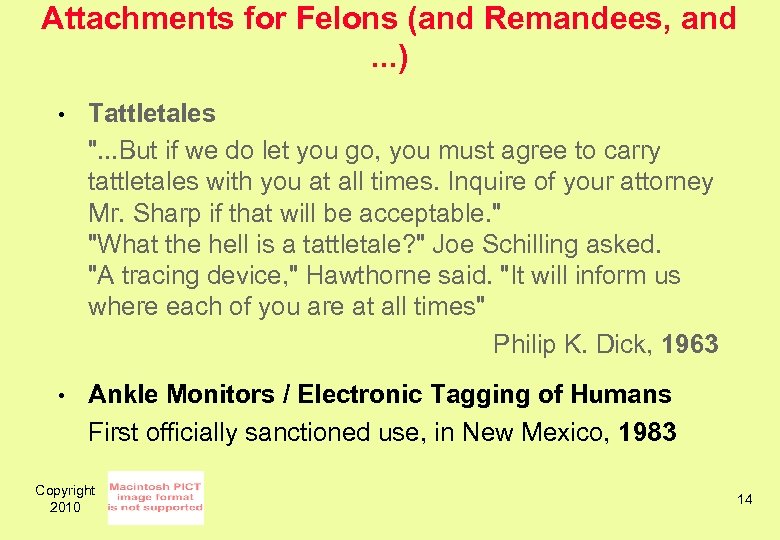 Attachments for Felons (and Remandees, and ...)

• Tattletales

"...But if we do let you go, you must agree to carry tattletales with you at all times. Inquire of your attorney Mr. Sharp if that will be acceptable."
"What the hell is a tattletale?" Joe Schilling asked.
"A tracing device," Hawthorne said. "It will inform us where each of you are at all times"

Philip K. Dick, 1963

• Ankle Monitors / Electronic Tagging of Humans

First officially sanctioned use, in New Mexico, 1983

Copyright
2010

Macintosh PICT
image format
is not supported

14